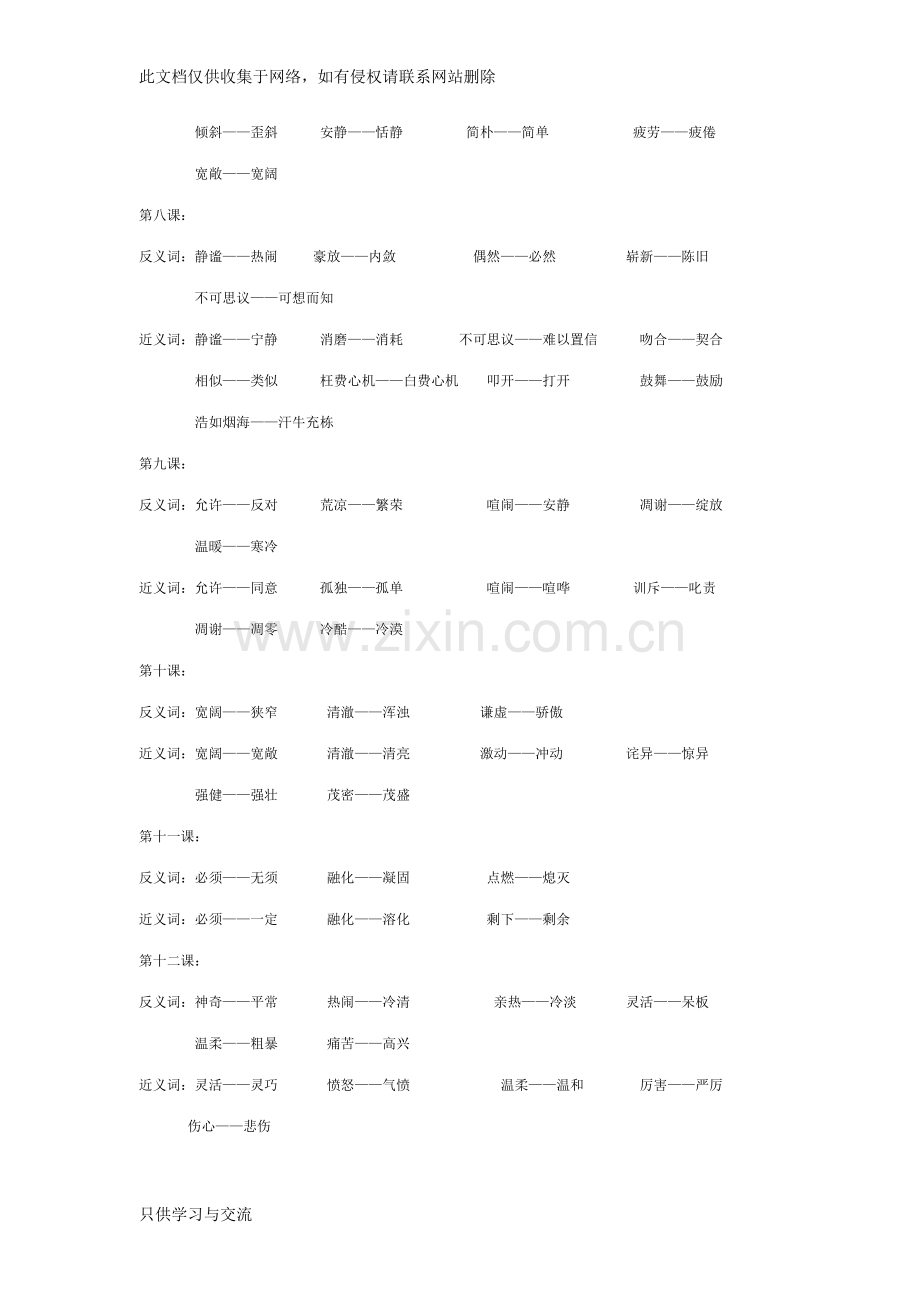 此文档仅供收集于网络，如有侵权请联系网站删除

倾斜——歪斜　安静——恬静　简朴——简单　疲劳——疲倦

宽敞——宽阔

第八课：

反义词：静谧——热闹　豪放——内敛　偶然——必然　崭新——陈旧

不可思议——可想而知

近义词：静谧——宁静　消磨——消耗　不可思议——难以置信　吻合——契合

相似——类似　枉费心机——白费心机　叩开——打开　鼓舞——鼓励

浩如烟海——汗牛充栋

第九课：

反义词：允许——反对　荒凉——繁荣　喧闹——安静　凋谢——绽放

温暖——寒冷

近义词：允许——同意　孤独——孤单　喧闹——喧哗　训斥——叱责

凋谢——凋零　冷酷——冷漠

www.zixin.com.cn

第十课：

反义词：宽阔——狭窄　清澈——浑浊　谦虚——骄傲

近义词：宽阔——宽敞　清澈——清亮　激动——冲动　诧异——惊异

强健——强壮　茂密——茂盛

第十一课：

反义词：必须——无须　融化——凝固　点燃——熄灭

近义词：必须——一定　融化——溶化　剩下——剩余

第十二课：

反义词：神奇——平常　热闹——冷清　亲热——冷淡　灵活——呆板

温柔——粗暴　痛苦——高兴

近义词：灵活——灵巧　愤怒——气愤　温柔——温和　厉害——严厉

伤心——悲伤

只供学习与交流